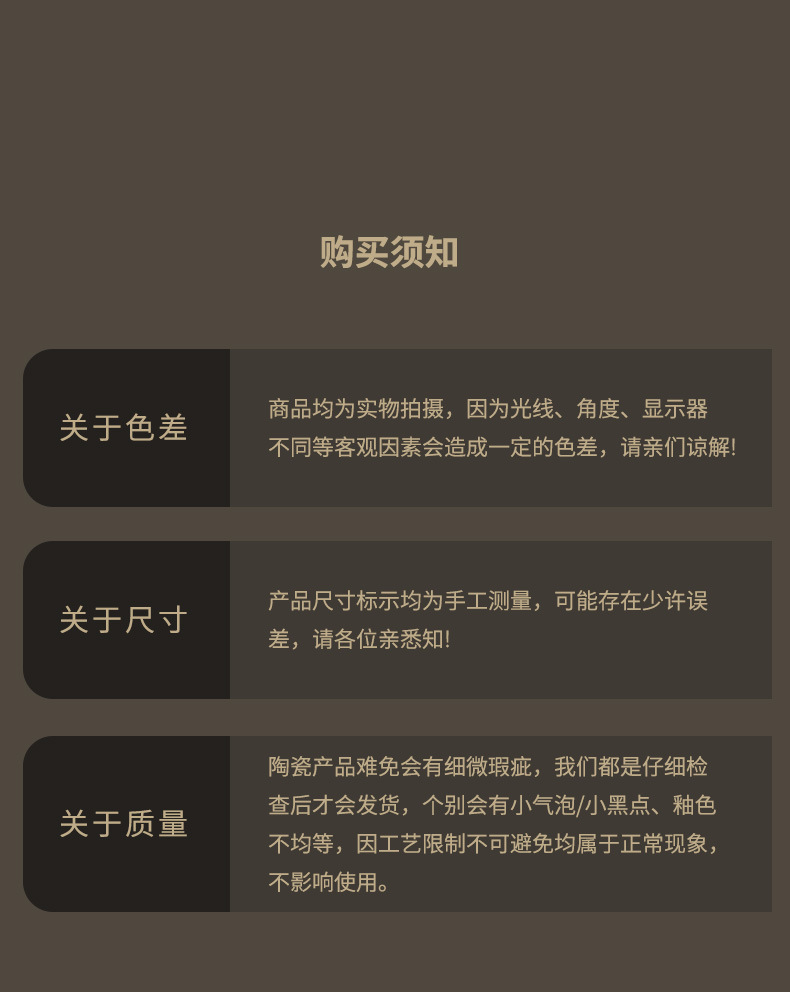 购买须知

关于色差

商品均为实物拍摄，因为光线、角度、显示器不同等客观因素会造成一定的色差，请亲们谅解!

关于尺寸

产品尺寸标示均为手工测量，可能存在少许误差，请各位亲悉知!

关于质量

陶瓷产品难免会有细微瑕疵，我们都是仔细检查后才会发货，个别会有小气泡/小黑点、釉色不均等，因工艺限制不可避免均属于正常现象，不影响使用。